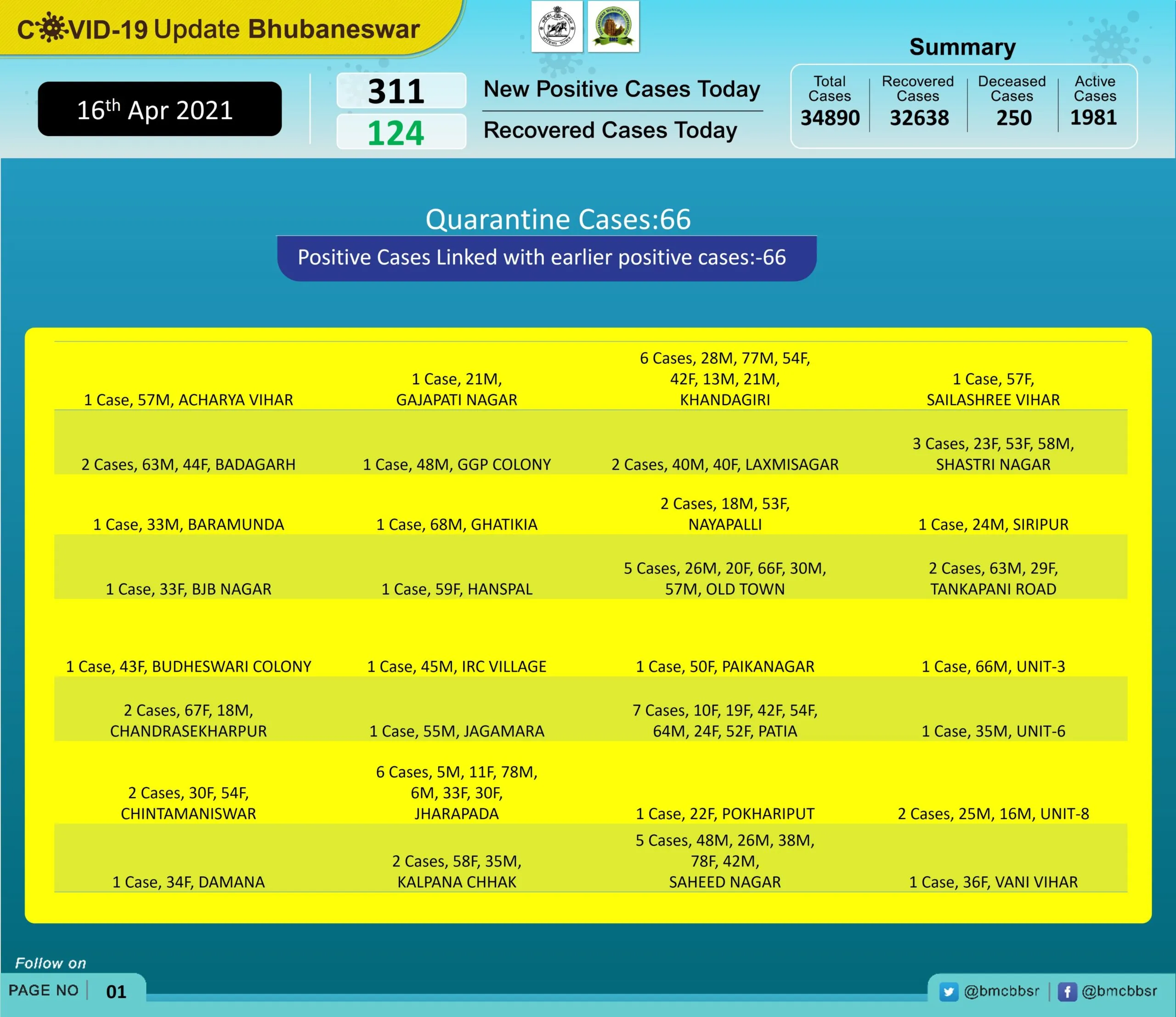 COVID-19 Update Bhubaneswar

BMC

16$^{th}$ Apr 2021

311 New Positive Cases Today

124 Recovered Cases Today

Summary

| Total Cases | Recovered Cases | Deceased Cases | Active Cases |
|---|---|---|---|
| 34890 | 32638 | 250 | 1981 |

Quarantine Cases:66

Positive Cases Linked with earlier positive cases:-66

| | | | |
|---|---|---|---|
| 1 Case, 57M, ACHARYA VIHAR | 1 Case, 21M, GAJAPATI NAGAR | 6 Cases, 28M, 77M, 54F, 42F, 13M, 21M, KHANDAGIRI | 1 Case, 57F, SAILASHREE VIHAR |
| 2 Cases, 63M, 44F, BADAGARH | 1 Case, 48M, GGP COLONY | 2 Cases, 40M, 40F, LAXMISAGAR | 3 Cases, 23F, 53F, 58M, SHASTRI NAGAR |
| 1 Case, 33M, BARAMUNDA | 1 Case, 68M, GHATIKIA | 2 Cases, 18M, 53F, NAYAPALLI | 1 Case, 24M, SIRIPUR |
| 1 Case, 33F, BJB NAGAR | 1 Case, 59F, HANSPAL | 5 Cases, 26M, 20F, 66F, 30M, 57M, OLD TOWN | 2 Cases, 63M, 29F, TANKAPANI ROAD |
| 1 Case, 43F, BUDHESWARI COLONY | 1 Case, 45M, IRC VILLAGE | 1 Case, 50F, PAIKANAGAR | 1 Case, 66M, UNIT-3 |
| 2 Cases, 67F, 18M, CHANDRASEKHARPUR | 1 Case, 55M, JAGAMARA | 7 Cases, 10F, 19F, 42F, 54F, 64M, 24F, 52F, PATIA | 1 Case, 35M, UNIT-6 |
| 2 Cases, 30F, 54F, CHINTAMANISWAR | 6 Cases, 5M, 11F, 78M, 6M, 33F, 30F, JHARAPADA | 1 Case, 22F, POKHARIPUT | 2 Cases, 25M, 16M, UNIT-8 |
| 1 Case, 34F, DAMANA | 2 Cases, 58F, 35M, KALPANA CHHAK | 5 Cases, 48M, 26M, 38M, 78F, 42M, SAHEED NAGAR | 1 Case, 36F, VANI VIHAR |

Follow on

PAGE NO 01

@bmcbbsr @bmcbbsr